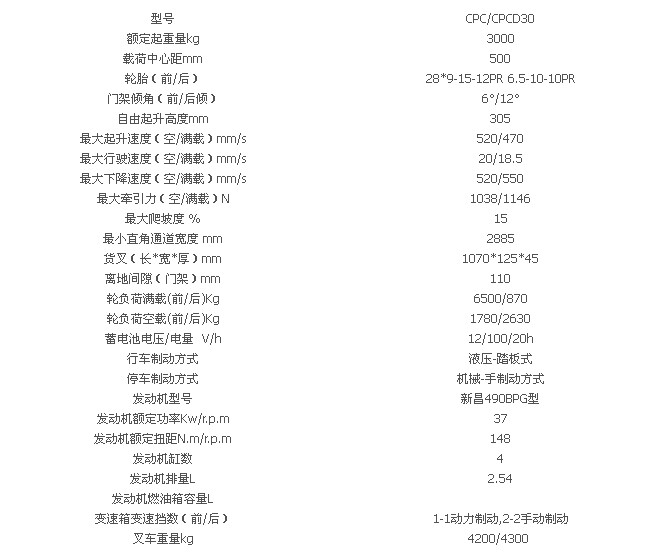 | 型号 | CPC/CPCD30 |
|---|---|
| 额定起重量kg | 3000 |
| 载荷中心距mm | 500 |
| 轮胎（前/后） | 28*9-15-12PR 6.5-10-10PR |
| 门架倾角（前/后倾） | 6°/12° |
| 自由起升高度mm | 305 |
| 最大起升速度（空/满载）mm/s | 520/470 |
| 最大行驶速度（空/满载）mm/s | 20/18.5 |
| 最大下降速度（空/满载）mm/s | 520/550 |
| 最大牵引力（空/满载）N | 1038/1146 |
| 最大爬坡度 % | 15 |
| 最小直角通道宽度 mm | 2885 |
| 货叉（长*宽*厚）mm | 1070*125*45 |
| 离地间隙（门架）mm | 110 |
| 轮负荷满载(前/后)Kg | 6500/870 |
| 轮负荷空载(前/后)Kg | 1780/2630 |
| 蓄电池电压/电量 V/h | 12/100/20h |
| 行车制动方式 | 液压-踏板式 |
| 停车制动方式 | 机械-手制动方式 |
| 发动机型号 | 新昌490BPG型 |
| 发动机额定功率Kw/r.p.m | 37 |
| 发动机额定扭距N.m/r.p.m | 148 |
| 发动机缸数 | 4 |
| 发动机排量L | 2.54 |
| 发动机燃油箱容量L | |
| 变速箱变速挡数（前/后） | 1-1动力制动,2-2手动制动 |
| 叉车重量kg | 4200/4300 |